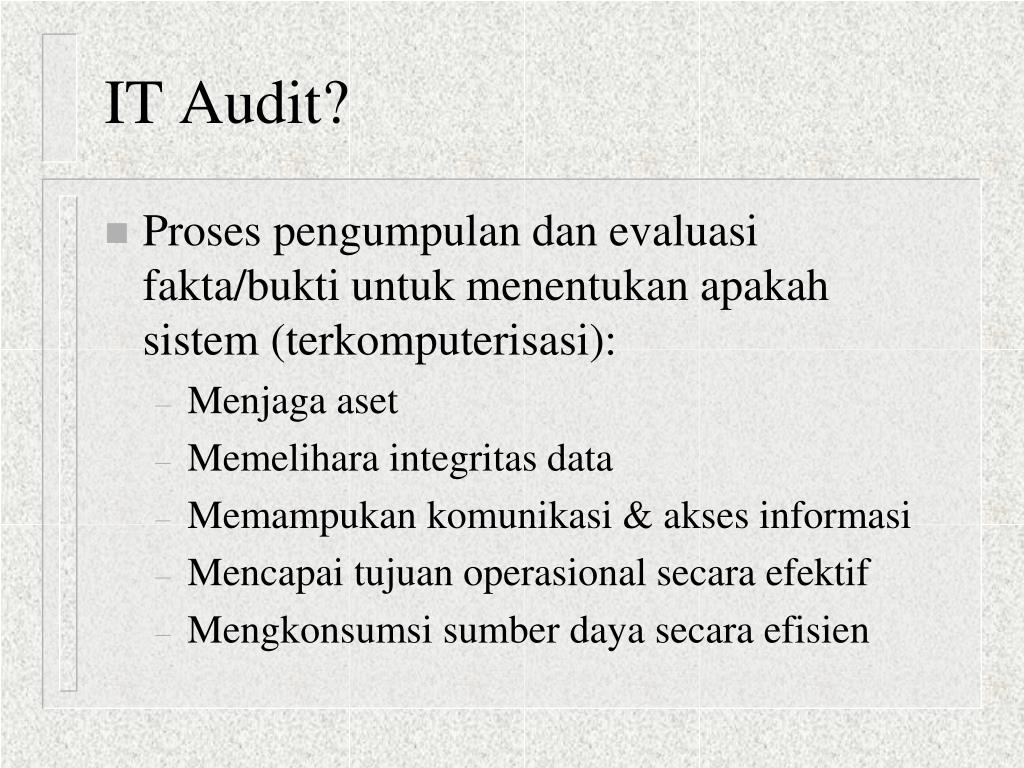 IT Audit?

Proses pengumpulan dan evaluasi fakta/bukti untuk menentukan apakah sistem (terkomputerisasi):

– Menjaga aset
– Memelihara integritas data
– Memampukan komunikasi & akses informasi
– Mencapai tujuan operasional secara efektif
– Mengkonsumsi sumber daya secara efisien